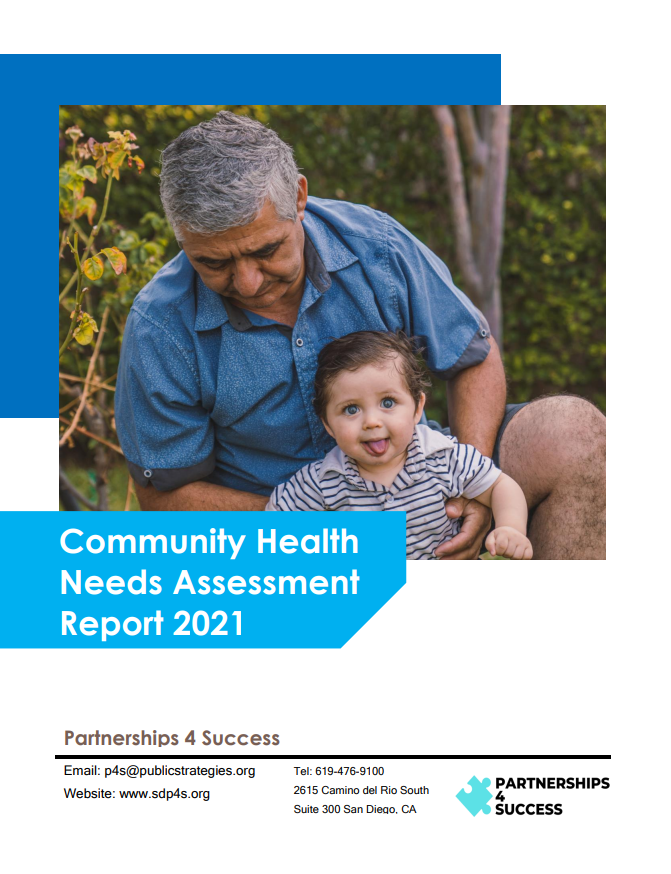 Community Health Needs Assessment Report 2021

Partnerships 4 Success

Email: p4s@publicstrategies.org
Website: www.sdp4s.org

Tel: 619-476-9100
2615 Camino del Rio South
Suite 300 San Diego, CA

PARTNERSHIPS 4 SUCCESS